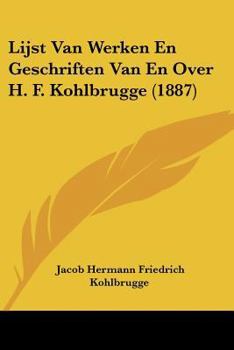 Lijst Van Werken En Geschriften Van En Over H. F. Kohlbrugge (1887)

Jacob Hermann Friedrich Kohlbrugge